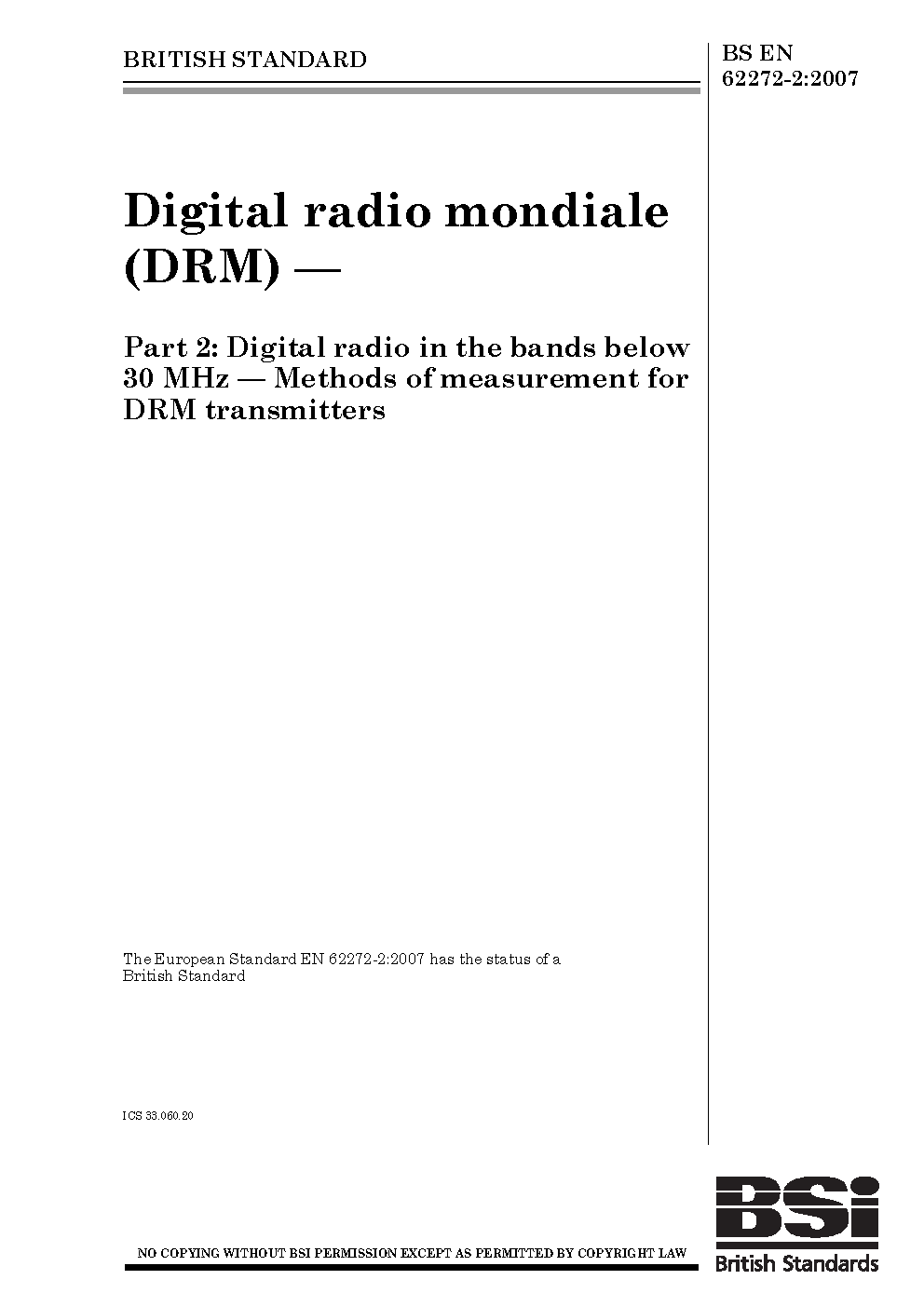 BRITISH STANDARD

BS EN
62272-2:2007

Digital radio mondiale (DRM) —

Part 2: Digital radio in the bands below 30 MHz — Methods of measurement for DRM transmitters

The European Standard EN 62272-2:2007 has the status of a British Standard

ICS 33.060.20

NO COPYING WITHOUT BSI PERMISSION EXCEPT AS PERMITTED BY COPYRIGHT LAW

BSi
British Standards